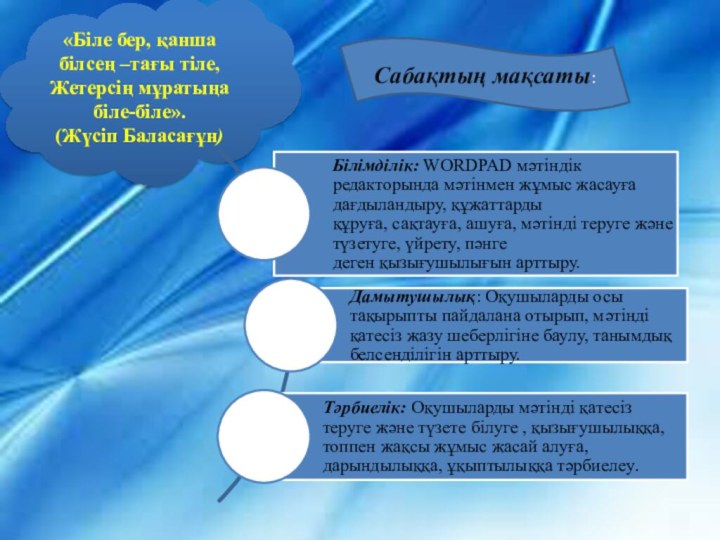 «Біле бер, қанша білсең –тағы тіле, Жетерсің мұратыңа біле-біле».
(Жүсіп Баласағұн)

Сабақтың мақсаты:

Білімділік: WORDPAD мәтіндік редакторында мәтінмен жұмыс жасауға дағдыландыру, құжаттарды құруға, сақтауға, ашуға, мәтінді теруге және түзетуге, үйрету, пәнге деген қызығушылығын арттыру.

Дамытушылық: Оқушыларды осы тақырыпты пайдалана отырып, мәтінді қатесіз жазу шеберлігіне баулу, танымдық белсенділігін арттыру.

Тәрбиелік: Оқушыларды мәтінді қатесіз теруге және түзете білуге , қызығушылыққа, топпен жақсы жұмыс жасай алуға, дарындылыққа, ұқыптылыққа тәрбиелеу.